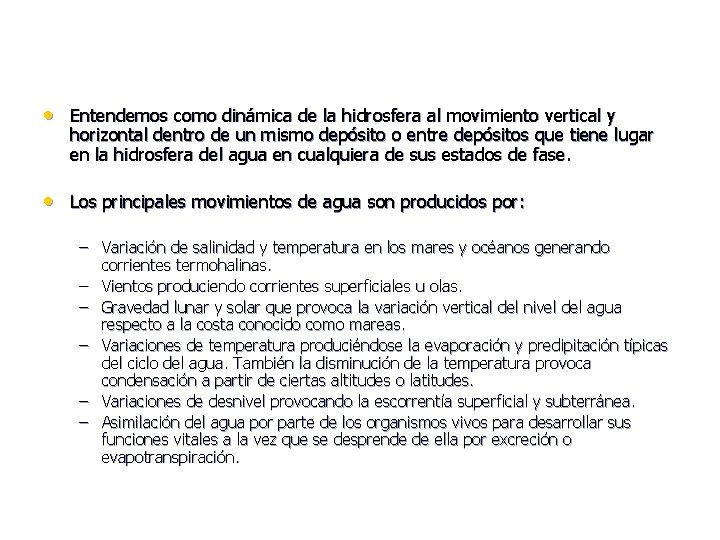 • Entendemos como dinámica de la hidrosfera al movimiento vertical y horizontal dentro de un mismo depósito o entre depósitos que tiene lugar en la hidrosfera del agua en cualquiera de sus estados de fase.

• Los principales movimientos de agua son producidos por:

– Variación de salinidad y temperatura en los mares y océanos generando corrientes termohalinas.
– Vientos produciendo corrientes superficiales u olas.
– Gravedad lunar y solar que provoca la variación vertical del nivel del agua respecto a la costa conocido como mareas.
– Variaciones de temperatura produciéndose la evaporación y predipitación típicas del ciclo del agua. También la disminución de la temperatura provoca condensación a partir de ciertas altitudes o latitudes.
– Variaciones de desnivel provocando la escorrentía superficial y subterránea.
– Asimilación del agua por parte de los organismos vivos para desarrollar sus funciones vitales a la vez que se desprende de ella por excreción o evapotranspiración.